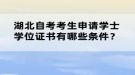 湖北自考考生申请学士学位证书有哪些条件？